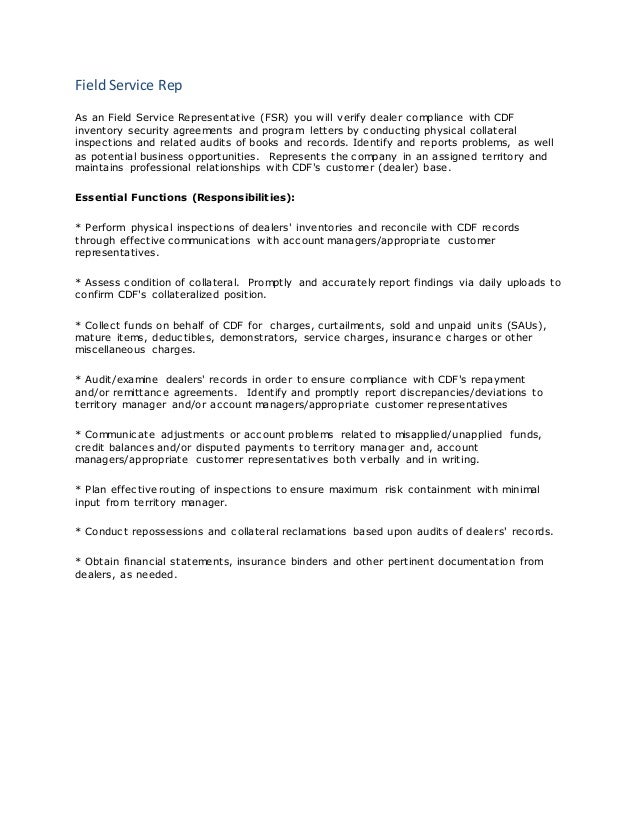 Field Service Rep

As an Field Service Representative (FSR) you will verify dealer compliance with CDF inventory security agreements and program letters by conducting physical collateral inspections and related audits of books and records. Identify and reports problems, as well as potential business opportunities. Represents the company in an assigned territory and maintains professional relationships with CDF's customer (dealer) base.

Essential Functions (Responsibilities):

* Perform physical inspections of dealers' inventories and reconcile with CDF records through effective communications with account managers/appropriate customer representatives.

* Assess condition of collateral. Promptly and accurately report findings via daily uploads to confirm CDF's collateralized position.

* Collect funds on behalf of CDF for charges, curtailments, sold and unpaid units (SAUs), mature items, deductibles, demonstrators, service charges, insurance charges or other miscellaneous charges.

* Audit/examine dealers' records in order to ensure compliance with CDF's repayment and/or remittance agreements. Identify and promptly report discrepancies/deviations to territory manager and/or account managers/appropriate customer representatives

* Communicate adjustments or account problems related to misapplied/unapplied funds, credit balances and/or disputed payments to territory manager and, account managers/appropriate customer representatives both verbally and in writing.

* Plan effective routing of inspections to ensure maximum risk containment with minimal input from territory manager.

* Conduct repossessions and collateral reclamations based upon audits of dealers' records.

* Obtain financial statements, insurance binders and other pertinent documentation from dealers, as needed.